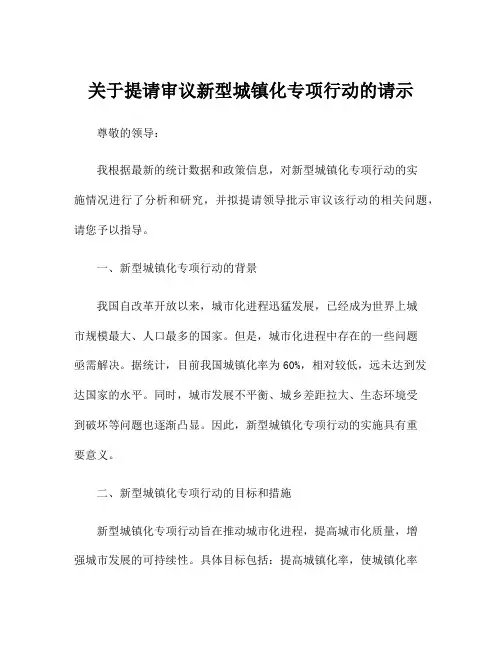 关于提请审议新型城镇化专项行动的请示

尊敬的领导：

我根据最新的统计数据和政策信息，对新型城镇化专项行动的实施情况进行了分析和研究，并拟提请领导批示审议该行动的相关问题，请您予以指导。

一、新型城镇化专项行动的背景

我国自改革开放以来，城市化进程迅猛发展，已经成为世界上城市规模最大、人口最多的国家。但是，城市化进程中存在的一些问题亟需解决。据统计，目前我国城镇化率为60%，相对较低，远未达到发达国家的水平。同时，城市发展不平衡、城乡差距拉大、生态环境受到破坏等问题也逐渐凸显。因此，新型城镇化专项行动的实施具有重要意义。

二、新型城镇化专项行动的目标和措施

新型城镇化专项行动旨在推动城市化进程，提高城市化质量，增强城市发展的可持续性。具体目标包括：提高城镇化率，使城镇化率